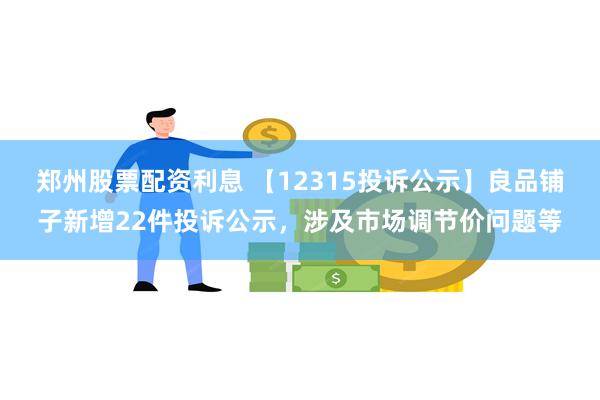 郑州股票配资利息 【12315投诉公示】良品铺子新增22件投诉公示，涉及市场调节价问题等

$

$

$